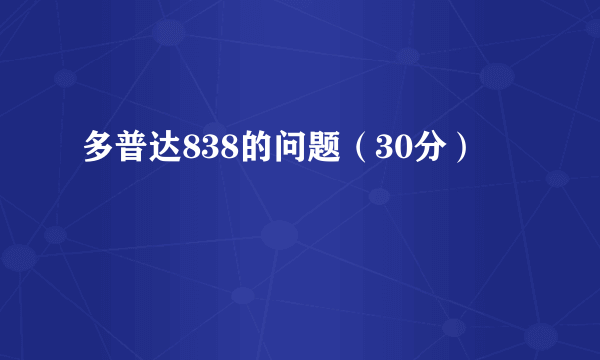 多普达838的问题（30分）